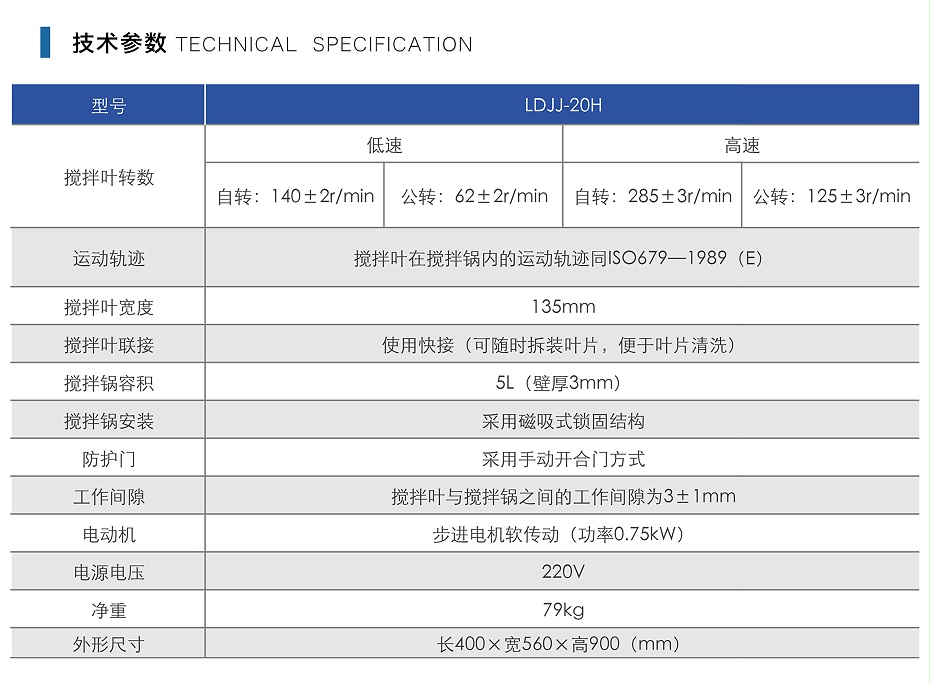 技术参数 TECHNICAL SPECIFICATION

| 型号 | LDJJ-20H | | | |
|---|---|---|---|---|
| 搅拌叶转数 | 低速 | | 高速 | |
| | 自转：140±2r/min | 公转：62±2r/min | 自转：285±3r/min | 公转：125±3r/min |
| 运动轨迹 | 搅拌叶在搅拌锅内的运动轨迹同ISO679—1989（E） | | | |
| 搅拌叶宽度 | 135mm | | | |
| 搅拌叶联接 | 使用快接（可随时拆装叶片，便于叶片清洗） | | | |
| 搅拌锅容积 | 5L（壁厚3mm） | | | |
| 搅拌锅安装 | 采用磁吸式锁固结构 | | | |
| 防护门 | 采用手动开合门方式 | | | |
| 工作间隙 | 搅拌叶与搅拌锅之间的工作间隙为3±1mm | | | |
| 电动机 | 步进电机软传动（功率0.75kW） | | | |
| 电源电压 | 220V | | | |
| 净重 | 79kg | | | |
| 外形尺寸 | 长400×宽560×高900（mm） | | | |